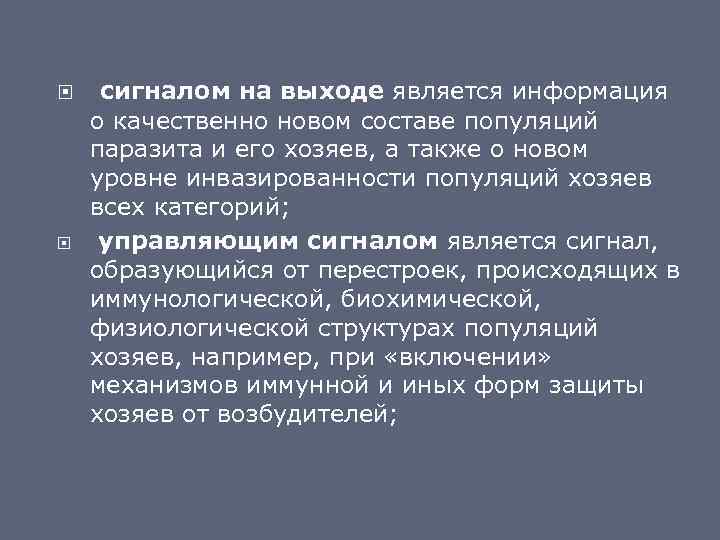 сигналом на выходе является информация о качественно новом составе популяций паразита и его хозяев, а также о новом уровне инвазированности популяций хозяев всех категорий;

управляющим сигналом является сигнал, образующийся от перестроек, происходящих в иммунологической, биохимической, физиологической структурах популяций хозяев, например, при «включении» механизмов иммунной и иных форм защиты хозяев от возбудителей;